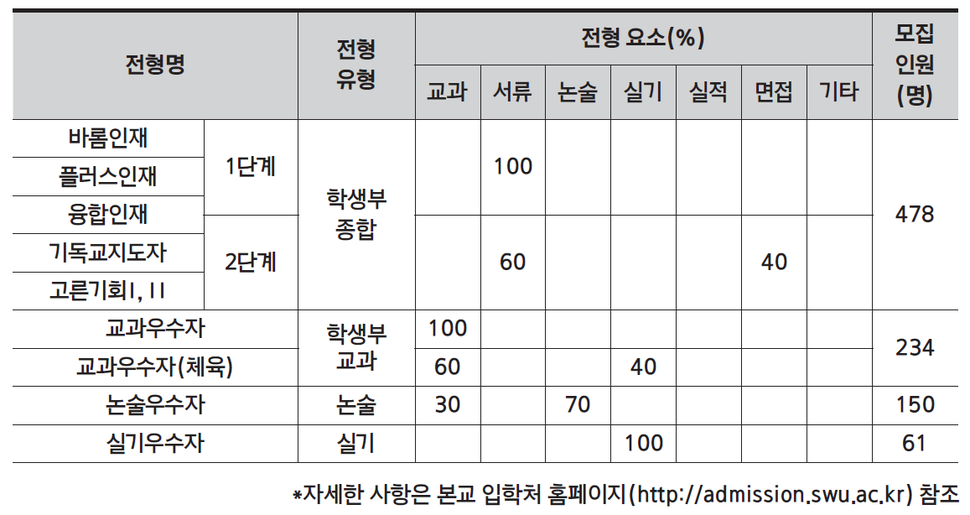 | 전형명 | | 전형 유형 | 전형 요소(%) | | | | | | | 모집 인원 (명) |
|---|---|---|---|---|---|---|---|---|---|---|
| | | | 교과 | 서류 | 논술 | 실기 | 실적 | 면접 | 기타 | |
| 바롬인재 | 1단계 | 학생부 종합 | | 100 | | | | | | 478 |
| 플러스인재 | | | | | | | | | | |
| 융합인재 | | | | | | | | | | |
| 기독교지도자 | 2단계 | | | 60 | | | | 40 | | |
| 고른기회I, II | | | | | | | | | | |
| 교과우수자 | | 학생부 교과 | 100 | | | | | | | 234 |
| 교과우수자(체육) | | | 60 | | | 40 | | | | |
| 논술우수자 | | 논술 | 30 | | 70 | | | | | 150 |
| 실기우수자 | | 실기 | | | | 100 | | | | 61 |

*자세한 사항은 본교 입학처 홈페이지(http://admission.swu.ac.kr) 참조